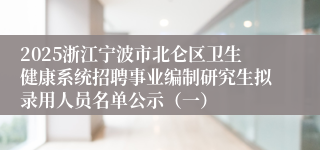 2025浙江宁波市北仑区卫生健康系统招聘事业编制研究生拟录用人员名单公示（一）